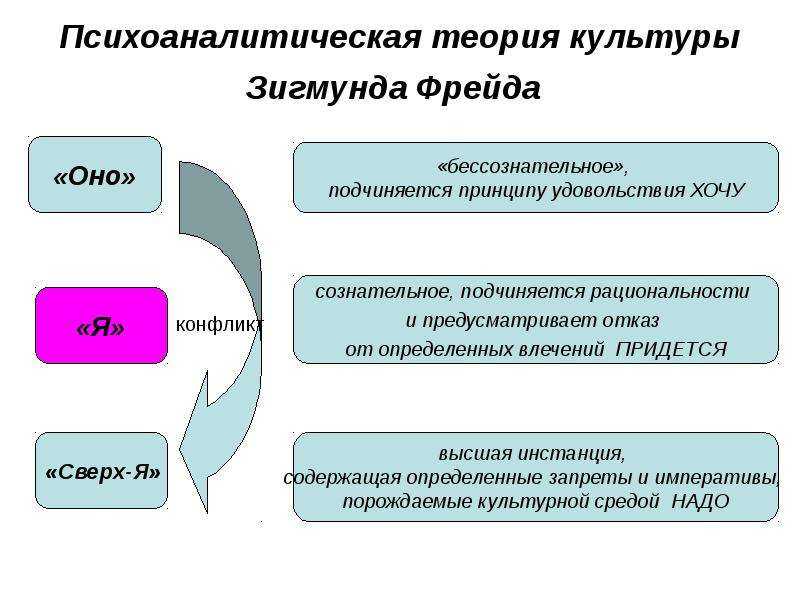 Психоаналитическая теория культуры Зигмунда Фрейда

«Оно»

«бессознательное», подчиняется принципу удовольствия ХОЧУ

«Я»

конфликт

сознательное, подчиняется рациональности и предусматривает отказ от определенных влечений ПРИДЕТСЯ

«Сверх-Я»

высшая инстанция, содержащая определенные запреты и императивы, порождаемые культурной средой НАДО